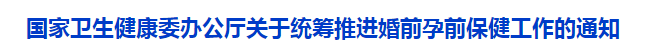 国家卫生健康委办公厅关于统筹推进婚前孕前保健工作的通知